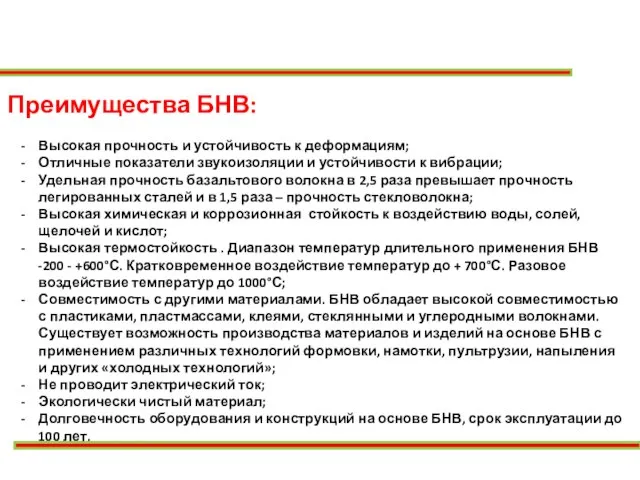 Преимущества БНВ:

- Высокая прочность и устойчивость к деформациям;
- Отличные показатели звукоизоляции и устойчивости к вибрации;
- Удельная прочность базальтового волокна в 2,5 раза превышает прочность легированных сталей и в 1,5 раза – прочность стекловолокна;
- Высокая химическая и коррозионная стойкость к воздействию воды, солей, щелочей и кислот;
- Высокая термостойкость . Диапазон температур длительного применения БНВ -200 - +600°С. Кратковременное воздействие температур до + 700°С. Разовое воздействие температур до 1000°С;
- Совместимость с другими материалами. БНВ обладает высокой совместимостью с пластиками, пластмассами, клеями, стеклянными и углеродными волокнами. Существует возможность производства материалов и изделий на основе БНВ с применением различных технологий формовки, намотки, пультрузии, напыления и других «холодных технологий»;
- Не проводит электрический ток;
- Экологически чистый материал;
- Долговечность оборудования и конструкций на основе БНВ, срок эксплуатации до 100 лет.